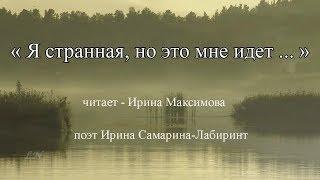 « Я странная, но это мне идет ... »

читает - Ирина Максимова

поэт Ирина Самарина-Лабиринт